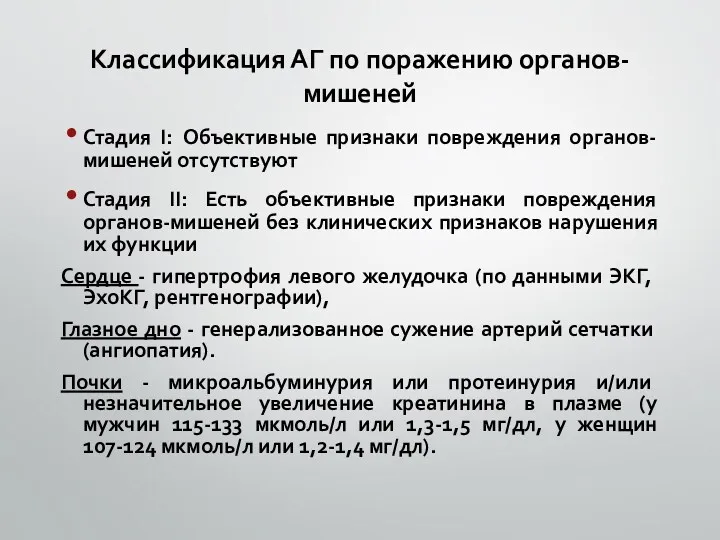 Классификация АГ по поражению органов-мишеней

• Стадия I: Объективные признаки повреждения органов-мишеней отсутствуют

• Стадия II: Есть объективные признаки повреждения органов-мишеней без клинических признаков нарушения их функции

Сердце - гипертрофия левого желудочка (по данными ЭКГ, ЭхоКГ, рентгенографии),

Глазное дно - генерализованное сужение артерий сетчатки (ангиопатия).

Почки - микроальбуминурия или протеинурия и/или незначительное увеличение креатинина в плазме (у мужчин 115-133 мкмоль/л или 1,3-1,5 мг/дл, у женщин 107-124 мкмоль/л или 1,2-1,4 мг/дл).